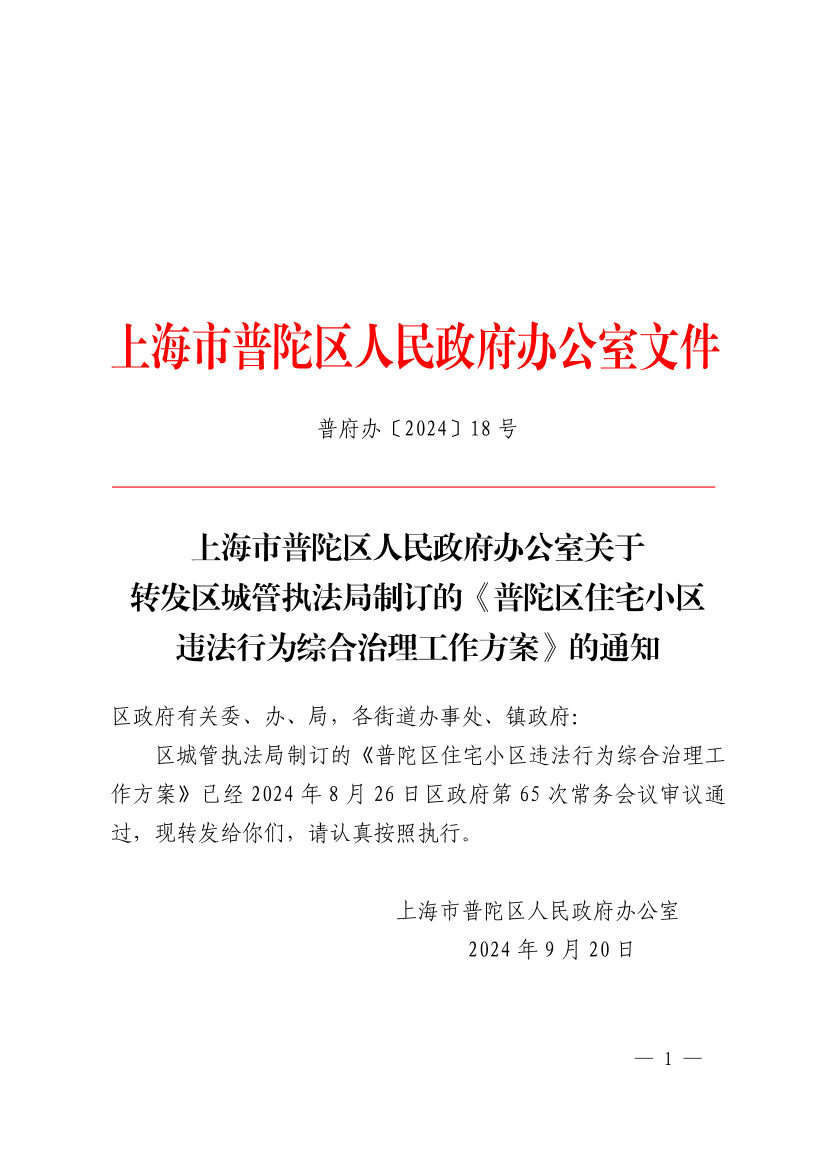 上海市普陀区人民政府办公室文件

普府办〔2024〕18号

上海市普陀区人民政府办公室关于
转发区城管执法局制订的《普陀区住宅小区
违法行为综合治理工作方案》的通知

区政府有关委、办、局，各街道办事处、镇政府:

区城管执法局制订的《普陀区住宅小区违法行为综合治理工作方案》已经2024年8月26日区政府第65次常务会议审议通过，现转发给你们，请认真按照执行。

上海市普陀区人民政府办公室
2024年9月20日

— 1 —